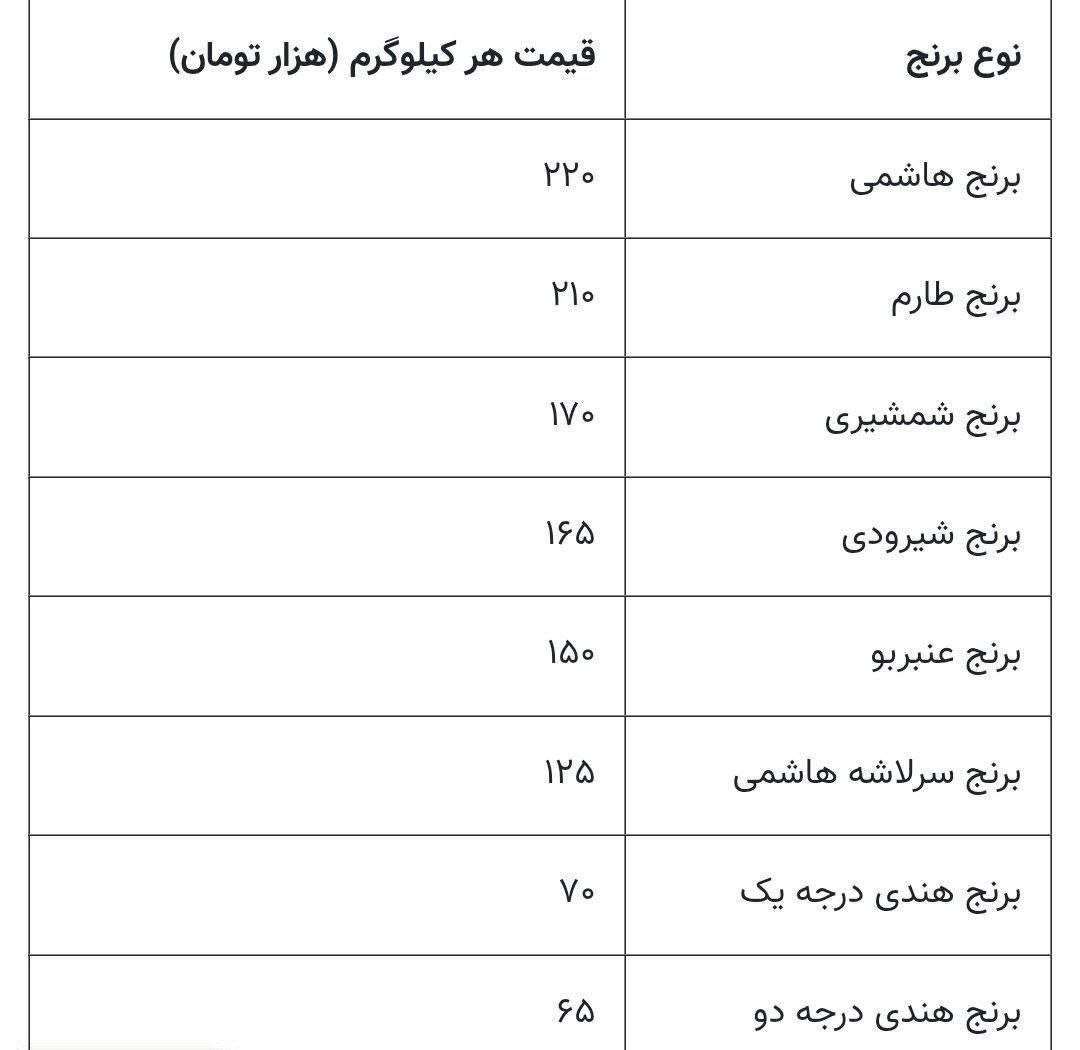 | نوع برنج | قیمت هر کیلوگرم (هزار تومان) |
|---|---|
| برنج هاشمی | ۲۲۰ |
| برنج طارم | ۲۱۰ |
| برنج شمشیری | ۱۷۰ |
| برنج شیرودی | ۱۶۵ |
| برنج عنبربو | ۱۵۰ |
| برنج سرلاشه هاشمی | ۱۲۵ |
| برنج هندی درجه یک | ۷۰ |
| برنج هندی درجه دو | ۶۵ |